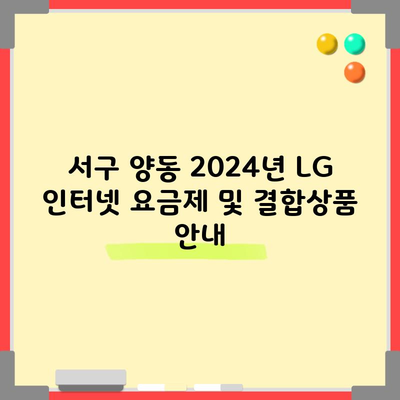 서구 양동 2024년 LG 인터넷 요금제 및 결합상품 안내